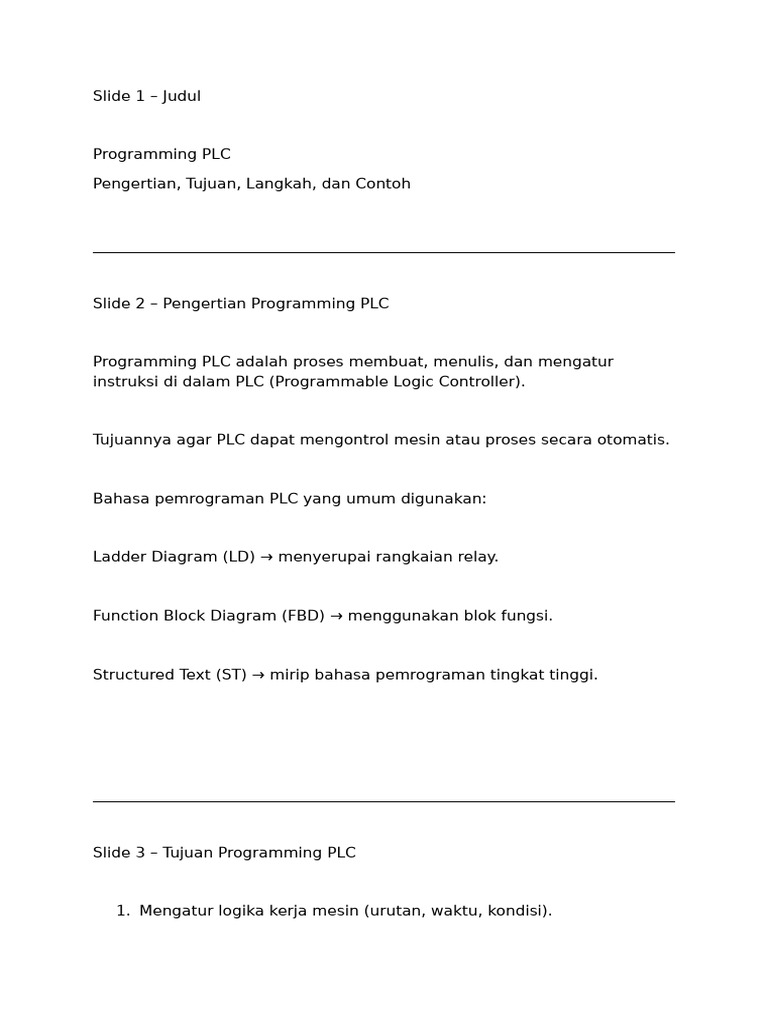 Slide 1 – Judul

Programming PLC

Pengertian, Tujuan, Langkah, dan Contoh

Slide 2 – Pengertian Programming PLC

Programming PLC adalah proses membuat, menulis, dan mengatur instruksi di dalam PLC (Programmable Logic Controller).

Tujuannya agar PLC dapat mengontrol mesin atau proses secara otomatis.

Bahasa pemrograman PLC yang umum digunakan:

Ladder Diagram (LD) → menyerupai rangkaian relay.

Function Block Diagram (FBD) → menggunakan blok fungsi.

Structured Text (ST) → mirip bahasa pemrograman tingkat tinggi.

Slide 3 – Tujuan Programming PLC

1. Mengatur logika kerja mesin (urutan, waktu, kondisi).